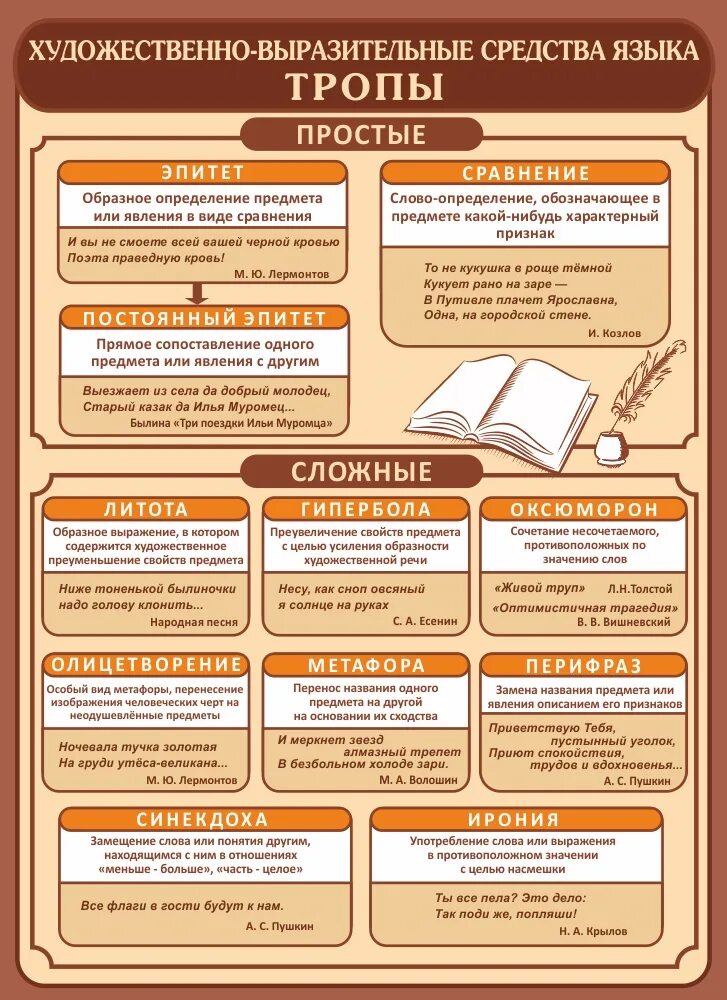 ХУДОЖЕСТВЕННО-ВЫРАЗИТЕЛЬНЫЕ СРЕДСТВА ЯЗЫКА
ТРОПЫ

ПРОСТЫЕ

ЭПИТЕТ
Образное определение предмета или явления в виде сравнения
И вы не смоете всей вашей черной кровью
Поэта праведную кровь!
М. Ю. Лермонтов

ПОСТОЯННЫЙ ЭПИТЕТ
Прямое сопоставление одного предмета или явления с другим
Выезжает из села да добрый молодец,
Старый казак да Илья Муромец...
Былина «Три поездки Ильи Муромца»

СРАВНЕНИЕ
Слово-определение, обозначающее в предмете какой-нибудь характерный признак
То не кукушка в роще тёмной
Кукует рано на заре —
В Путивле плачет Ярославна,
Одна, на городской стене.
И. Козлов

СЛОЖНЫЕ

ЛИТОТА
Образное выражение, в котором содержится художественное преуменьшение свойств предмета
Ниже тоненькой былиночки
надо голову клонить...
Народная песня

ГИПЕРБОЛА
Преувеличение свойств предмета с целью усиления образности художественной речи
Несу, как сноп овсяный
я солнце на руках
С. А. Есенин

ОКСЮМОРОН
Сочетание несочетаемого, противоположных по значению слов
«Живой труп» Л.Н.Толстой
«Оптимистичная трагедия»
В. В. Вишневский

ОЛИЦЕТВОРЕНИЕ
Особый вид метафоры, перенесение изображения человеческих черт на неодушевлённые предметы
Ночевала тучка золотая
На груди утёса-великана...
М. Ю. Лермонтов

МЕТАФОРА
Перенос названия одного предмета на другой на основании их сходства
И меркнет звезд
алмазный трепет
В безбольном холоде зари.
М. А. Волошин

ПЕРИФРАЗ
Замена названия предмета или явления описанием его признаков
Приветствую Тебя,
пустынный уголок,
Приют спокойствия,
трудов и вдохновенья...
А. С. Пушкин

СИНЕКДОХА
Замещение слова или понятия другим, находящимся с ним в отношениях «меньше - больше», «часть - целое»
Все флаги в гости будут к нам.
А. С. Пушкин

ИРОНИЯ
Употребление слова или выражения в противоположном значении с целью насмешки
Ты все пела? Это дело:
Так поди же, попляши!
Н. А. Крылов